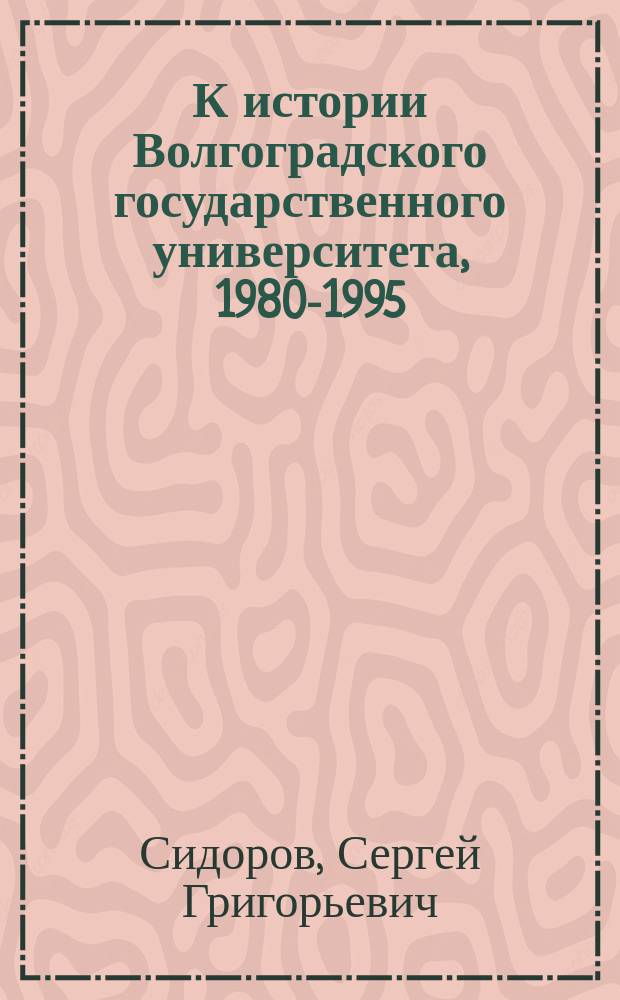 К истории Волгоградского государственного университета, 1980-1995

Сидоров, Сергей Григорьевич